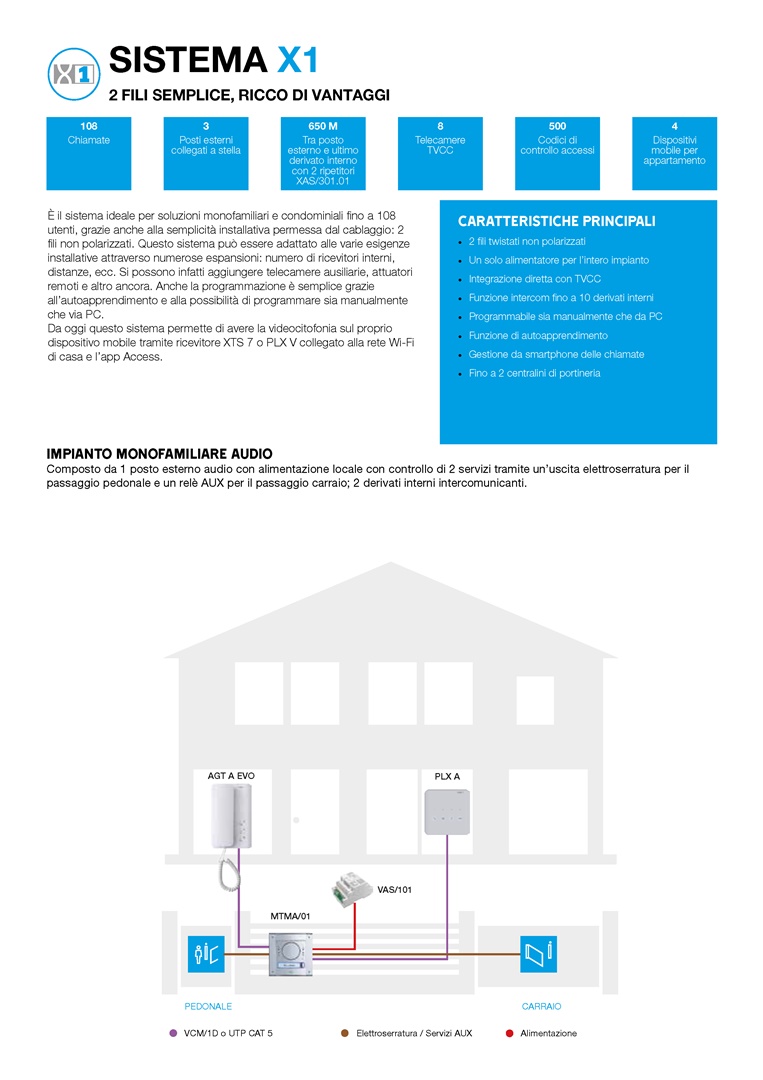 X1

SISTEMA X1

2 FILI SEMPLICE, RICCO DI VANTAGGI

108
Chiamate

3
Posti esterni collegati a stella

650 M
Tra posto esterno e ultimo derivato interno con 2 ripetitori XAS/301.01

8
Telecamere TVCC

500
Codici di controllo accessi

4
Dispositivi mobile per appartamento

È il sistema ideale per soluzioni monofamiliari e condominiali fino a 108 utenti, grazie anche alla semplicità installativa permessa dal cablaggio: 2 fili non polarizzati. Questo sistema può essere adattato alle varie esigenze installative attraverso numerose espansioni: numero di ricevitori interni, distanze, ecc. Si possono infatti aggiungere telecamere ausiliarie, attuatori remoti e altro ancora. Anche la programmazione è semplice grazie all'autoapprendimento e alla possibilità di programmare sia manualmente che via PC.
Da oggi questo sistema permette di avere la videocitofonia sul proprio dispositivo mobile tramite ricevitore XTS 7 o PLX V collegato alla rete Wi-Fi di casa e l'app Access.

CARATTERISTICHE PRINCIPALI
- 2 fili twistati non polarizzati
- Un solo alimentatore per l'intero impianto
- Integrazione diretta con TVCC
- Funzione intercom fino a 10 derivati interni
- Programmabile sia manualmente che da PC
- Funzione di autoapprendimento
- Gestione da smartphone delle chiamate
- Fino a 2 centralini di portineria

IMPIANTO MONOFAMILIARE AUDIO
Composto da 1 posto esterno audio con alimentazione locale con controllo di 2 servizi tramite un'uscita elettroserratura per il passaggio pedonale e un relè AUX per il passaggio carraio; 2 derivati interni intercomunicanti.

AGT A EVO

PLX A

VAS/101

MTMA/01

PEDONALE

CARRAIO

VCM/1D o UTP CAT 5

Elettroserratura / Servizi AUX

Alimentazione